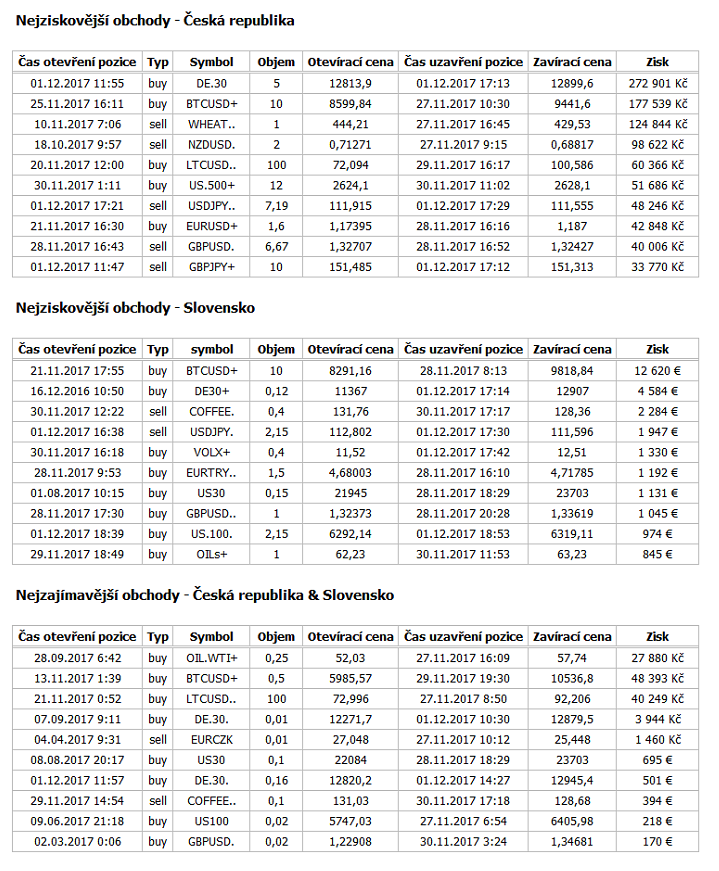 Nejziskovější obchody - Česká republika

| Čas otevření pozice | Typ | Symbol | Objem | Otevírací cena | Čas uzavření pozice | Zavírací cena | Zisk |
|---|---|---|---|---|---|---|---|
| 01.12.2017 11:55 | buy | DE.30 | 5 | 12813,9 | 01.12.2017 17:13 | 12899,6 | 272 901 Kč |
| 25.11.2017 16:11 | buy | BTCUSD+ | 10 | 8599,84 | 27.11.2017 10:30 | 9441,6 | 177 539 Kč |
| 10.11.2017 7:06 | sell | WHEAT.. | 1 | 444,21 | 27.11.2017 16:45 | 429,53 | 124 844 Kč |
| 18.10.2017 9:57 | sell | NZDUSD. | 2 | 0,71271 | 27.11.2017 9:15 | 0,68817 | 98 622 Kč |
| 20.11.2017 12:00 | buy | LTCUSD.. | 100 | 72,094 | 29.11.2017 16:17 | 100,586 | 60 366 Kč |
| 30.11.2017 1:11 | buy | US.500+ | 12 | 2624,1 | 30.11.2017 11:02 | 2628,1 | 51 686 Kč |
| 01.12.2017 17:21 | sell | USDJPY.. | 7,19 | 111,915 | 01.12.2017 17:29 | 111,555 | 48 246 Kč |
| 21.11.2017 16:30 | buy | EURUSD+ | 1,6 | 1,17395 | 28.11.2017 16:16 | 1,187 | 42 848 Kč |
| 28.11.2017 16:43 | sell | GBPUSD. | 6,67 | 1,32707 | 28.11.2017 16:52 | 1,32427 | 40 006 Kč |
| 01.12.2017 11:47 | sell | GBPJPY+ | 10 | 151,485 | 01.12.2017 17:12 | 151,313 | 33 770 Kč |

Nejziskovější obchody - Slovensko

| Čas otevření pozice | Typ | symbol | Objem | Otevírací cena | Čas uzavření pozice | Zavírací cena | Zisk |
|---|---|---|---|---|---|---|---|
| 21.11.2017 17:55 | buy | BTCUSD+ | 10 | 8291,16 | 28.11.2017 8:13 | 9818,84 | 12 620 € |
| 16.12.2016 10:50 | buy | DE30+ | 0,12 | 11367 | 01.12.2017 17:14 | 12907 | 4 584 € |
| 30.11.2017 12:22 | sell | COFFEE. | 0,4 | 131,76 | 30.11.2017 17:17 | 128,36 | 2 284 € |
| 01.12.2017 16:38 | sell | USDJPY. | 2,15 | 112,802 | 01.12.2017 17:30 | 111,596 | 1 947 € |
| 30.11.2017 16:18 | buy | VOLX+ | 0,4 | 11,52 | 01.12.2017 17:42 | 12,51 | 1 330 € |
| 28.11.2017 9:53 | buy | EURTRY.. | 1,5 | 4,68003 | 28.11.2017 16:10 | 4,71785 | 1 192 € |
| 01.08.2017 10:15 | buy | US30 | 0,15 | 21945 | 28.11.2017 18:29 | 23703 | 1 131 € |
| 28.11.2017 17:30 | buy | GBPUSD.. | 1 | 1,32373 | 28.11.2017 20:28 | 1,33619 | 1 045 € |
| 01.12.2017 18:39 | buy | US.100. | 2,15 | 6292,14 | 01.12.2017 18:53 | 6319,11 | 974 € |
| 29.11.2017 18:49 | buy | OILs+ | 1 | 62,23 | 30.11.2017 11:53 | 63,23 | 845 € |

Nejzajímavější obchody - Česká republika & Slovensko

| Čas otevření pozice | Typ | Symbol | Objem | Otevírací cena | Čas uzavření pozice | Zavírací cena | Zisk |
|---|---|---|---|---|---|---|---|
| 28.09.2017 6:42 | buy | OIL.WTI+ | 0,25 | 52,03 | 27.11.2017 16:09 | 57,74 | 27 880 Kč |
| 13.11.2017 1:39 | buy | BTCUSD+ | 0,5 | 5985,57 | 29.11.2017 19:30 | 10536,8 | 48 393 Kč |
| 21.11.2017 0:52 | buy | LTCUSD.. | 100 | 72,996 | 27.11.2017 8:50 | 92,206 | 40 249 Kč |
| 07.09.2017 9:11 | buy | DE.30. | 0,01 | 12271,7 | 01.12.2017 10:30 | 12879,5 | 3 944 Kč |
| 04.04.2017 9:31 | sell | EURCZK | 0,01 | 27,048 | 27.11.2017 10:12 | 25,448 | 1 460 Kč |
| 08.08.2017 20:17 | buy | US30 | 0,1 | 22084 | 28.11.2017 18:29 | 23703 | 695 € |
| 01.12.2017 11:57 | buy | DE.30. | 0,16 | 12820,2 | 01.12.2017 14:27 | 12945,4 | 501 € |
| 29.11.2017 14:54 | sell | COFFEE.. | 0,1 | 131,03 | 30.11.2017 17:18 | 128,68 | 394 € |
| 09.06.2017 21:18 | buy | US100 | 0,02 | 5747,03 | 27.11.2017 6:54 | 6405,98 | 218 € |
| 02.03.2017 0:06 | buy | GBPUSD. | 0,02 | 1,22908 | 30.11.2017 3:24 | 1,34681 | 170 € |